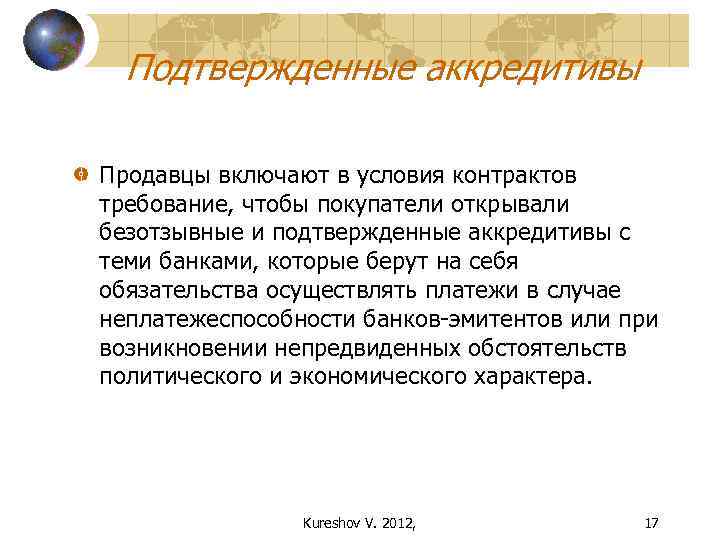 Подтвержденные аккредитивы

Продавцы включают в условия контрактов требование, чтобы покупатели открывали безотзывные и подтвержденные аккредитивы с теми банками, которые берут на себя обязательства осуществлять платежи в случае неплатежеспособности банков-эмитентов или при возникновении непредвиденных обстоятельств политического и экономического характера.

Kureshov V. 2012,

17